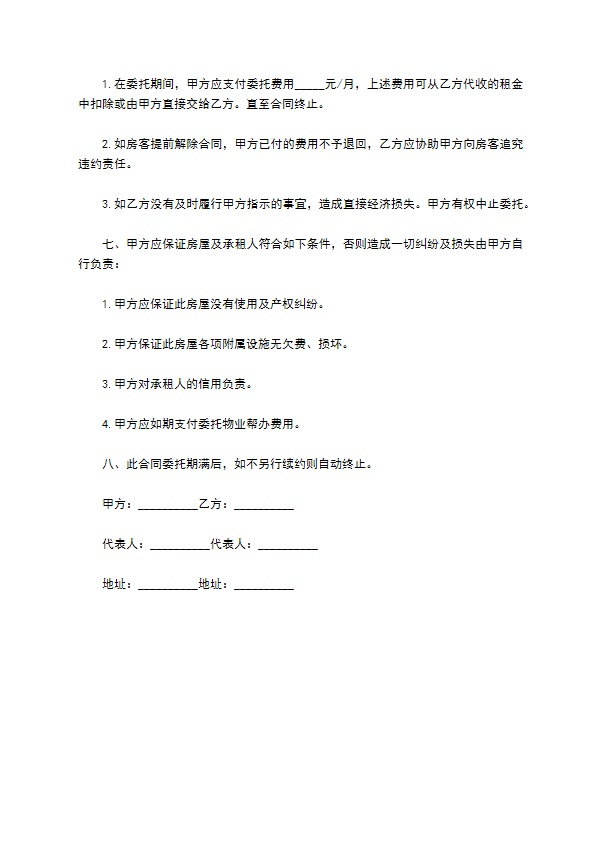 1. 在委托期间，甲方应支付委托费用_____元/月，上述费用可从乙方代收的租金中扣除或由甲方直接交给乙方。直至合同终止。

2. 如房客提前解除合同，甲方已付的费用不予退回，乙方应协助甲方向房客追究违约责任。

3. 如乙方没有及时履行甲方指示的事宜，造成直接经济损失。甲方有权中止委托。

七、甲方应保证房屋及承租人符合如下条件，否则造成一切纠纷及损失由甲方自行负责：

1. 甲方应保证此房屋没有使用及产权纠纷。

2. 甲方保证此房屋各项附属设施无欠费、损坏。

3. 甲方对承租人的信用负责。

4. 甲方应如期支付委托物业帮办费用。

八、此合同委托期满后，如不另行续约则自动终止。

甲方：__________乙方：__________

代表人：__________代表人：__________

地址：__________地址：__________